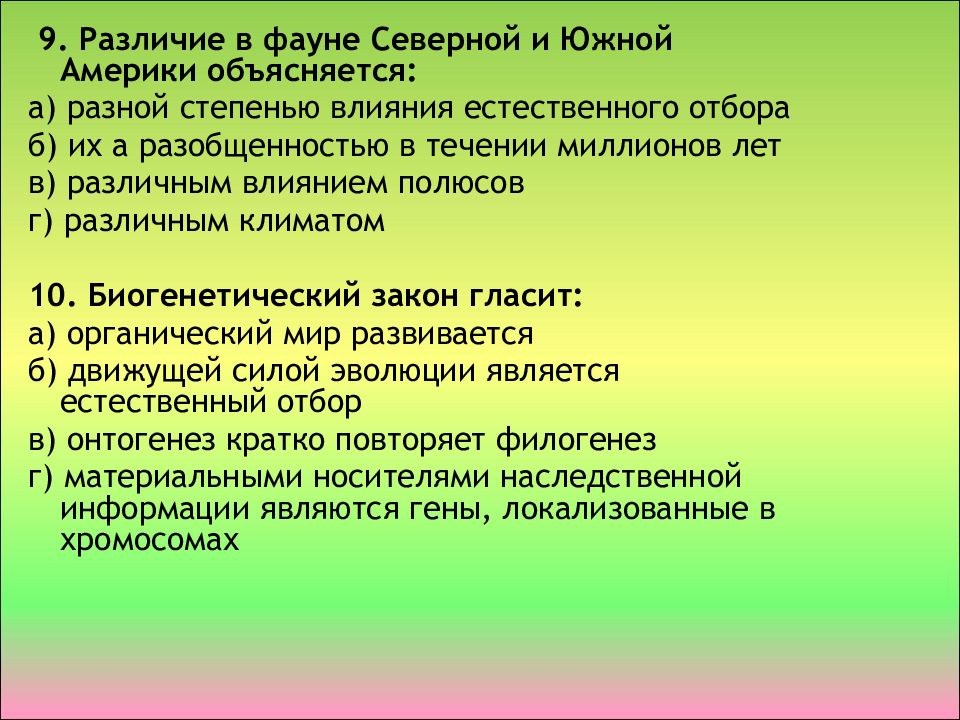 9. Различие в фауне Северной и Южной Америки объясняется:
а) разной степенью влияния естественного отбора
б) их а разобщенностью в течении миллионов лет
в) различным влиянием полюсов
г) различным климатом

10. Биогенетический закон гласит:
а) органический мир развивается
б) движущей силой эволюции является естественный отбор
в) онтогенез кратко повторяет филогенез
г) материальными носителями наследственной информации являются гены, локализованные в хромосомах